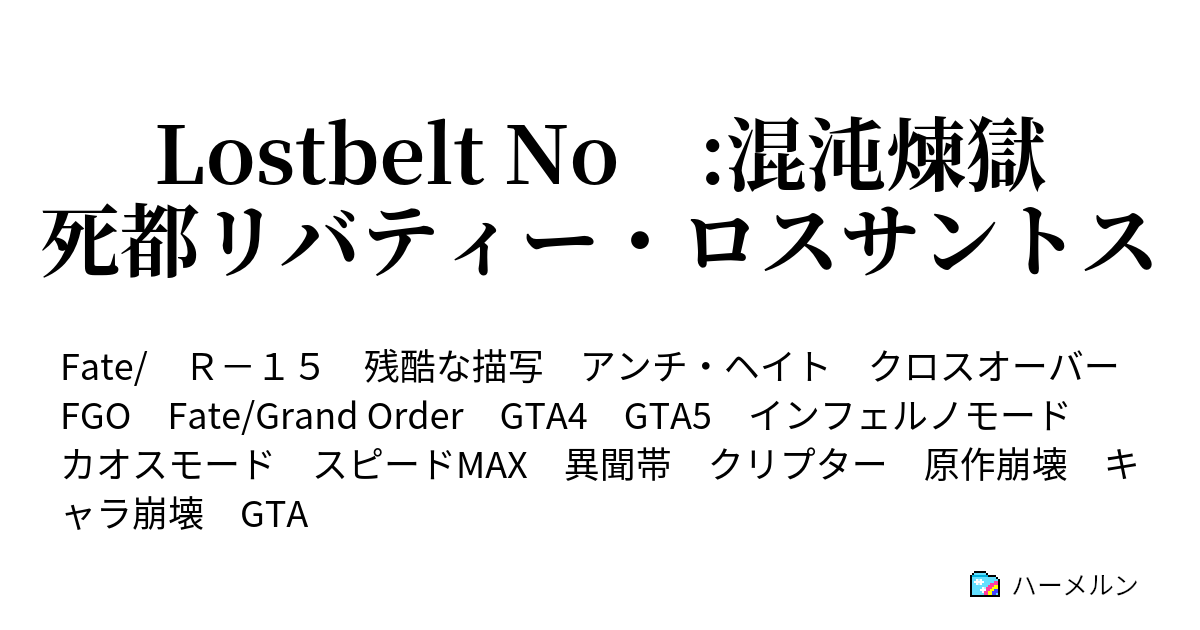 Lostbelt No　:混沌煉獄
死都リバティー・ロスサントス

Fate/　Ｒ－１５　残酷な描写　アンチ・ヘイト　クロスオーバー　FGO　Fate/Grand Order　GTA4　GTA5　インフェルノモード　カオスモード　スピードMAX　異聞帯　クリプター　原作崩壊　キャラ崩壊　GTA

ハーメルン